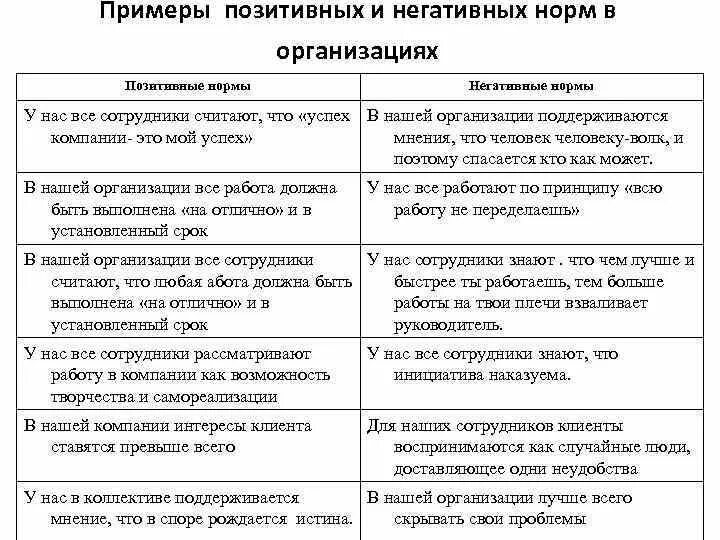 Примеры позитивных и негативных норм в организациях

| Позитивные нормы | Негативные нормы |
|---|---|
| У нас все сотрудники считают, что «успех компании- это мой успех» | В нашей организации поддерживаются мнения, что человек человеку-волк, и поэтому спасается кто как может. |
| В нашей организации все работа должна быть выполнена «на отлично» и в установленный срок | У нас все работают по принципу «всю работу не переделаешь» |
| В нашей организации все сотрудники считают, что любая абота должна быть выполнена «на отлично» и в установленный срок | У нас сотрудники знают . что чем лучше и быстрее ты работаешь, тем больше работы на твои плечи взваливает руководитель. |
| У нас все сотрудники рассматривают работу в компании как возможность творчества и самореализации | У нас все сотрудники знают, что инициатива наказуема. |
| В нашей компании интересы клиента ставятся превыше всего | Для наших сотрудников клиенты воспринимаются как случайные люди, доставляющее одни неудобства |
| У нас в коллективе поддерживается мнение, что в споре рождается истина. | В нашей организации лучше всего скрывать свои проблемы |